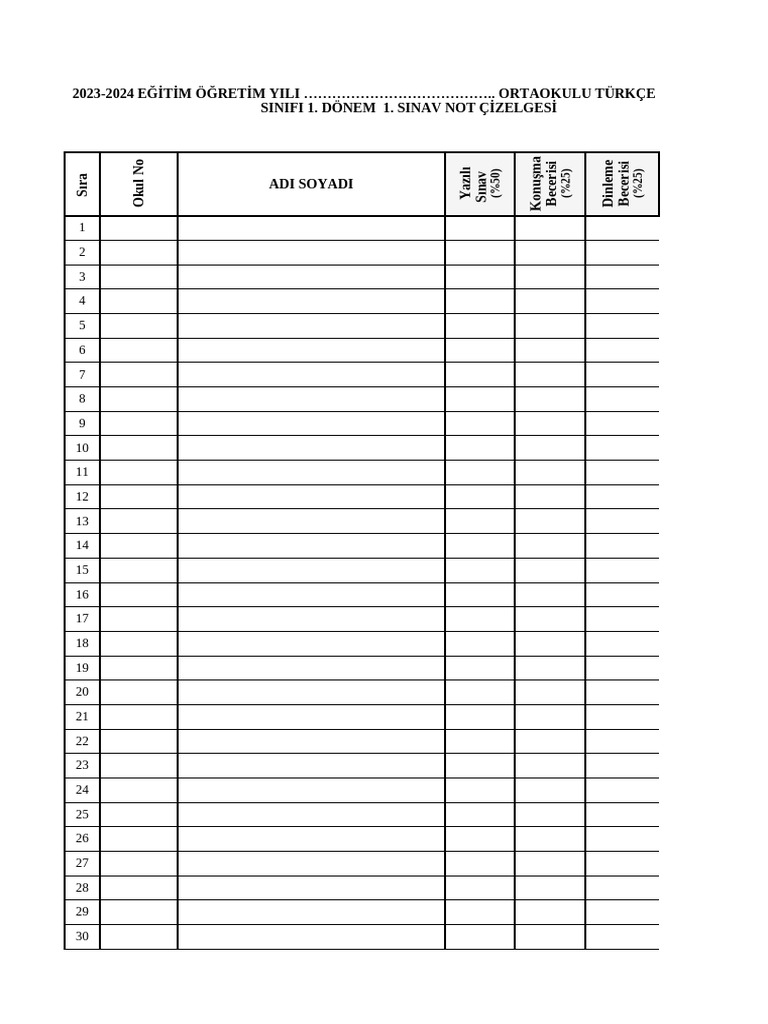 2023-2024 EĞİTİM ÖĞRETİM YILI ………………………………….. ORTAOKULU TÜRKÇE SINIFI 1. DÖNEM 1. SINAV NOT ÇİZELGESİ

| Sıra | Okul No | ADI SOYADI | Yazılı Sınav (%50) | Konuşma Becerisi (%25) | Dinleme Becerisi (%25) |
|---|---|---|---|---|---|
| 1 | | | | | |
| 2 | | | | | |
| 3 | | | | | |
| 4 | | | | | |
| 5 | | | | | |
| 6 | | | | | |
| 7 | | | | | |
| 8 | | | | | |
| 9 | | | | | |
| 10 | | | | | |
| 11 | | | | | |
| 12 | | | | | |
| 13 | | | | | |
| 14 | | | | | |
| 15 | | | | | |
| 16 | | | | | |
| 17 | | | | | |
| 18 | | | | | |
| 19 | | | | | |
| 20 | | | | | |
| 21 | | | | | |
| 22 | | | | | |
| 23 | | | | | |
| 24 | | | | | |
| 25 | | | | | |
| 26 | | | | | |
| 27 | | | | | |
| 28 | | | | | |
| 29 | | | | | |
| 30 | | | | | |